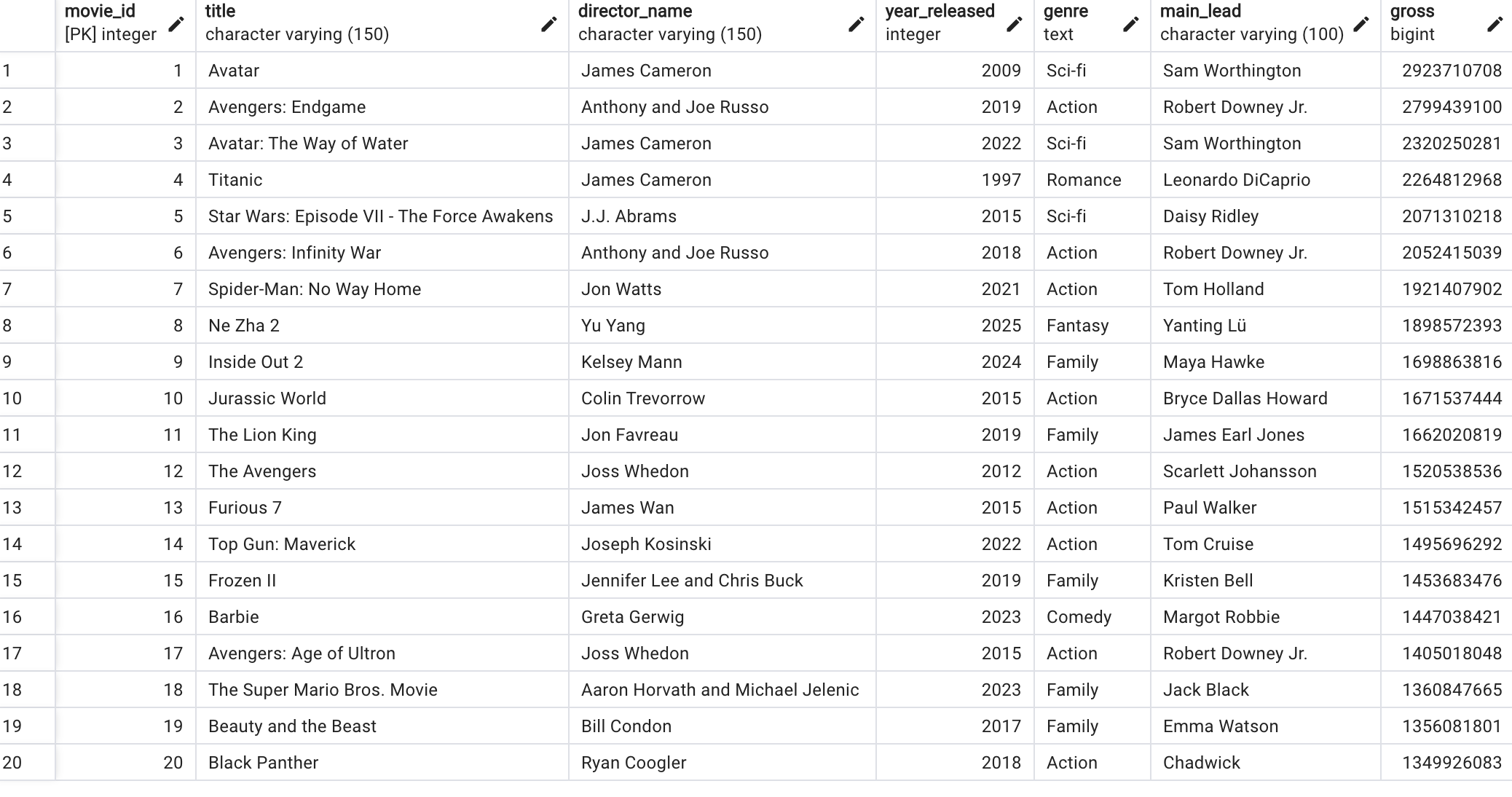 |  | movie_id [PK] integer | title character varying (150) | director_name character varying (150) | year_released integer | genre text | main_lead character varying (100) | gross bigint |
|---|---|---|---|---|---|---|---|
| 1 | 1 | Avatar | James Cameron | 2009 | Sci-fi | Sam Worthington | 2923710708 |
| 2 | 2 | Avengers: Endgame | Anthony and Joe Russo | 2019 | Action | Robert Downey Jr. | 2799439100 |
| 3 | 3 | Avatar: The Way of Water | James Cameron | 2022 | Sci-fi | Sam Worthington | 2320250281 |
| 4 | 4 | Titanic | James Cameron | 1997 | Romance | Leonardo DiCaprio | 2264812968 |
| 5 | 5 | Star Wars: Episode VII - The Force Awakens | J.J. Abrams | 2015 | Sci-fi | Daisy Ridley | 2071310218 |
| 6 | 6 | Avengers: Infinity War | Anthony and Joe Russo | 2018 | Action | Robert Downey Jr. | 2052415039 |
| 7 | 7 | Spider-Man: No Way Home | Jon Watts | 2021 | Action | Tom Holland | 1921407902 |
| 8 | 8 | Ne Zha 2 | Yu Yang | 2025 | Fantasy | Yanting Lü | 1898572393 |
| 9 | 9 | Inside Out 2 | Kelsey Mann | 2024 | Family | Maya Hawke | 1698863816 |
| 10 | 10 | Jurassic World | Colin Trevorrow | 2015 | Action | Bryce Dallas Howard | 1671537444 |
| 11 | 11 | The Lion King | Jon Favreau | 2019 | Family | James Earl Jones | 1662020819 |
| 12 | 12 | The Avengers | Joss Whedon | 2012 | Action | Scarlett Johansson | 1520538536 |
| 13 | 13 | Furious 7 | James Wan | 2015 | Action | Paul Walker | 1515342457 |
| 14 | 14 | Top Gun: Maverick | Joseph Kosinski | 2022 | Action | Tom Cruise | 1495696292 |
| 15 | 15 | Frozen II | Jennifer Lee and Chris Buck | 2019 | Family | Kristen Bell | 1453683476 |
| 16 | 16 | Barbie | Greta Gerwig | 2023 | Comedy | Margot Robbie | 1447038421 |
| 17 | 17 | Avengers: Age of Ultron | Joss Whedon | 2015 | Action | Robert Downey Jr. | 1405018048 |
| 18 | 18 | The Super Mario Bros. Movie | Aaron Horvath and Michael Jelenic | 2023 | Family | Jack Black | 1360847665 |
| 19 | 19 | Beauty and the Beast | Bill Condon | 2017 | Family | Emma Watson | 1356081801 |
| 20 | 20 | Black Panther | Ryan Coogler | 2018 | Action | Chadwick | 1349926083 |